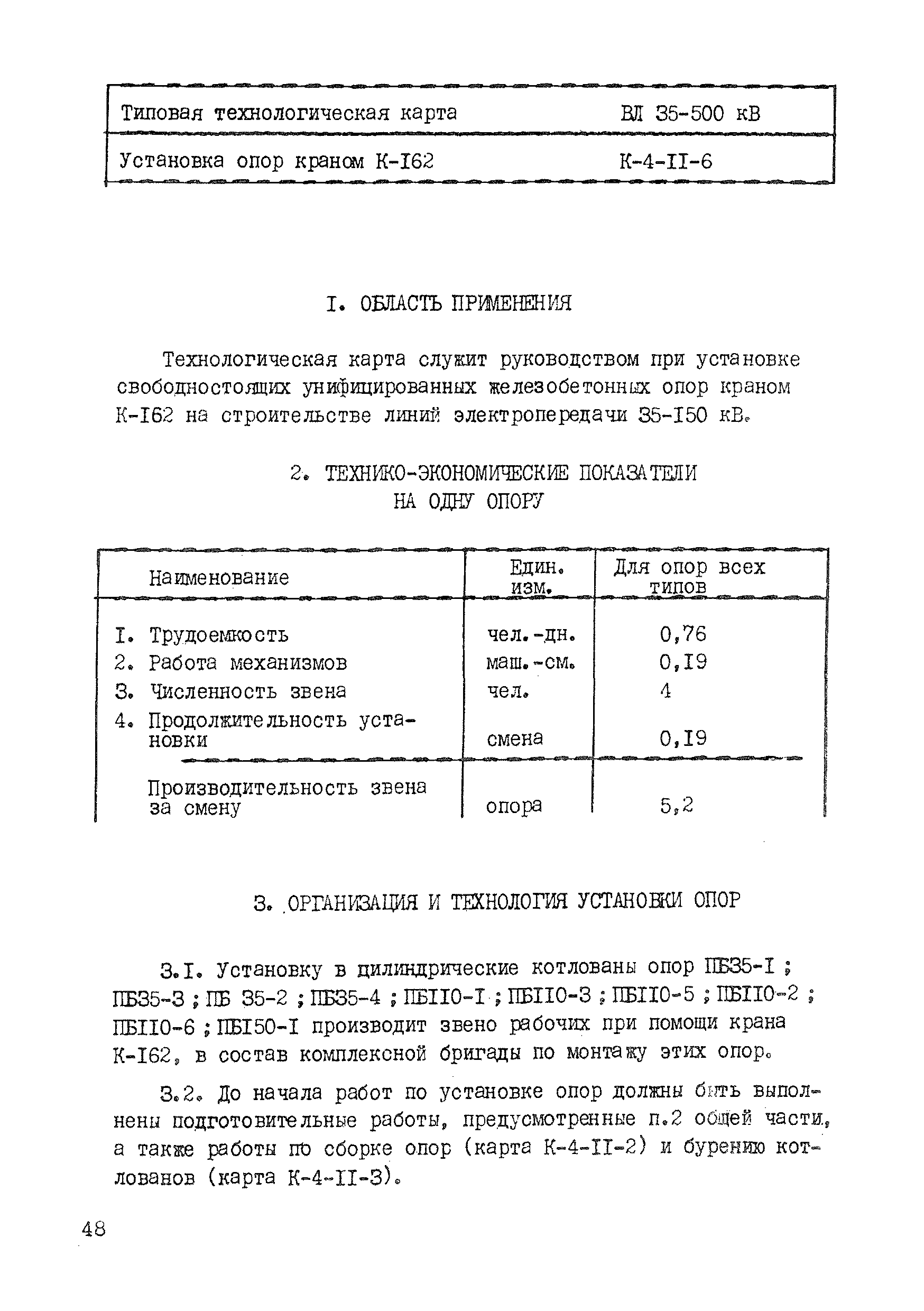 | Типовая технологическая карта | ВЛ 35-500 кВ |
|---|---|
| Установка опор краном К-I62 | К-4-II-6 |

I. ОБЛАСТЬ ПРИМЕНЕНИЯ

Технологическая карта служит руководством при установке свободностоящих унифицированных железобетонных опор краном К-I62 на строительстве линий электропередачи 35-I50 кВ.

2. ТЕХНИКО-ЭКОНОМИЧЕСКИЕ ПОКАЗАТЕЛИ НА ОДНУ ОПОРУ

| Наименование | Един. изм. | Для опор всех типов |
|---|---|---|
| I. Трудоемкость | чел.-дн. | 0,76 |
| 2. Работа механизмов | маш.-см. | 0,I9 |
| 3. Численность звена | чел. | 4 |
| 4. Продолжительность установки | смена | 0,I9 |
| Производительность звена за смену | опора | 5,2 |

3. ОРГАНИЗАЦИЯ И ТЕХНОЛОГИЯ УСТАНОВКИ ОПОР

3.I. Установку в цилиндрические котлованы опор ПБ35-I ; ПБ35-3 ; ПБ 35-2 ; ПБ35-4 ; ПБII0-I ; ПБII0-3 ; ПБII0-5 ; ПБII0-2 ; ПБII0-6 ; ПБI50-I производит звено рабочих при помощи крана К-I62, в состав комплексной бригады по монтажу этих опор.

3.2. До начала работ по установке опор должны быть выполнены подготовительные работы, предусмотренные п.2 общей части, а также работы по сборке опор (карта К-4-II-2) и бурению котлованов (карта К-4-II-3).

48